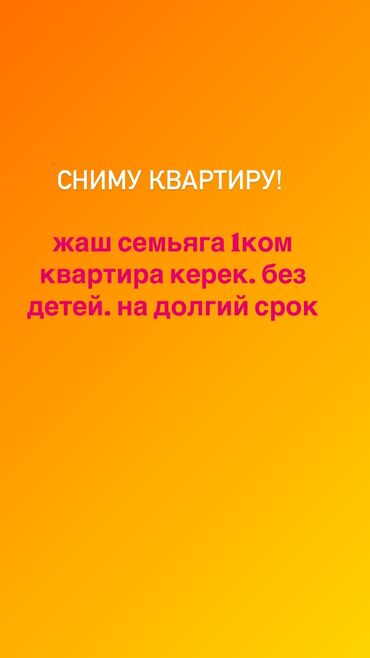 СНИМУ КВАРТИРУ!

жаш семьяга 1ком квартира керек. без детей. на долгий срок